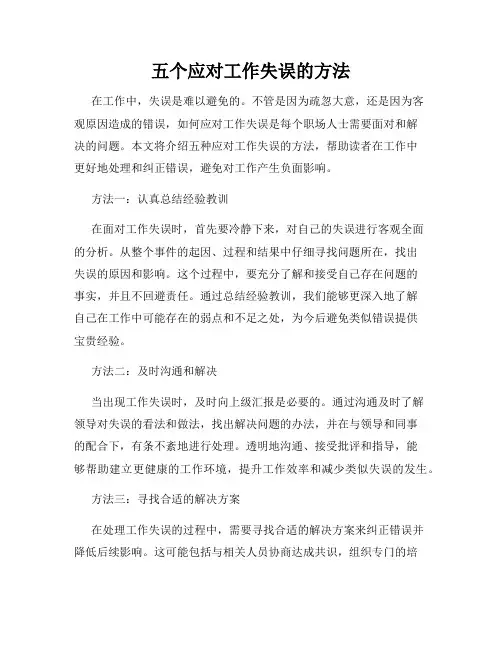 五个应对工作失误的方法

在工作中，失误是难以避免的。不管是因为疏忽大意，还是因为客观原因造成的错误，如何应对工作失误是每个职场人士需要面对和解决的问题。本文将介绍五种应对工作失误的方法，帮助读者在工作中更好地处理和纠正错误，避免对工作产生负面影响。

方法一：认真总结经验教训

在面对工作失误时，首先要冷静下来，对自己的失误进行客观全面的分析。从整个事件的起因、过程和结果中仔细寻找问题所在，找出失误的原因和影响。这个过程中，要充分了解和接受自己存在问题的事实，并且不回避责任。通过总结经验教训，我们能够更深入地了解自己在工作中可能存在的弱点和不足之处，为今后避免类似错误提供宝贵经验。

方法二：及时沟通和解决

当出现工作失误时，及时向上级汇报是必要的。通过沟通及时了解领导对失误的看法和做法，找出解决问题的办法，并在与领导和同事的配合下，有条不紊地进行处理。透明地沟通、接受批评和指导，能够帮助建立更健康的工作环境，提升工作效率和减少类似失误的发生。

方法三：寻找合适的解决方案

在处理工作失误的过程中，需要寻找合适的解决方案来纠正错误并降低后续影响。这可能包括与相关人员协商达成共识，组织专门的培